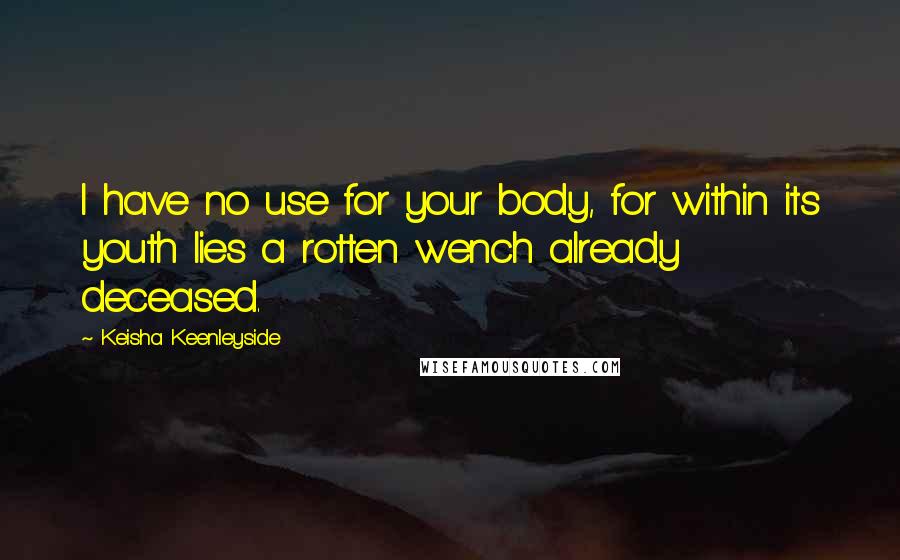 I have no use for your body, for within its youth lies a rotten wench already deceased.

~ Keisha Keenleyside

WISEFAMOUSQUOTES.COM